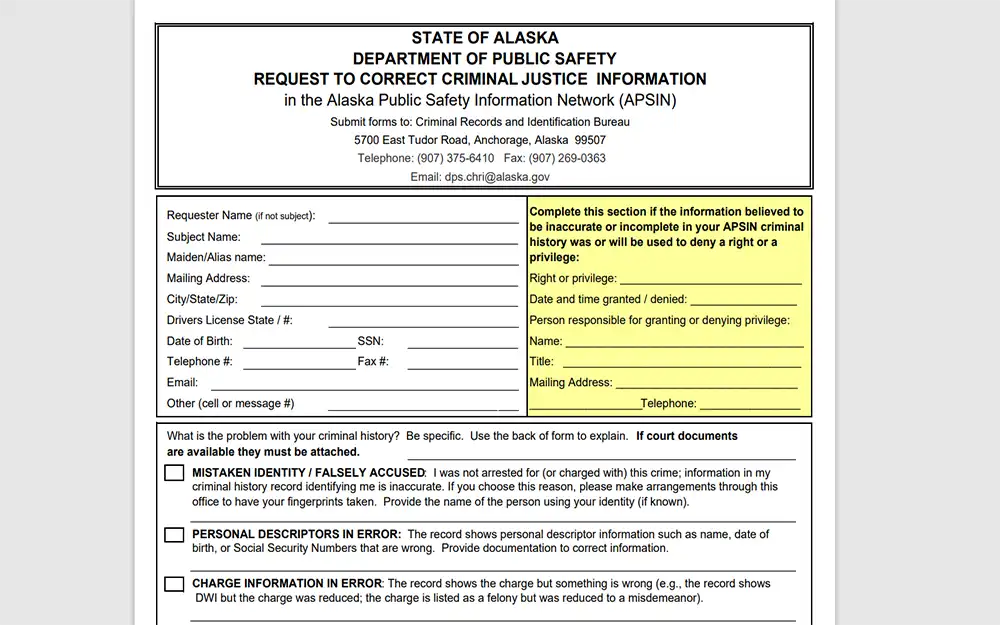 STATE OF ALASKA
DEPARTMENT OF PUBLIC SAFETY
REQUEST TO CORRECT CRIMINAL JUSTICE INFORMATION
in the Alaska Public Safety Information Network (APSIN)

Submit forms to: Criminal Records and Identification Bureau
5700 East Tudor Road, Anchorage, Alaska 99507
Telephone: (907) 375-6410 Fax: (907) 269-0363
Email: dps.chri@alaska.gov

Requester Name (if not subject):
Subject Name:
Maiden/Alias name:
Mailing Address:
City/State/Zip:
Drivers License State / #:
Date of Birth: SSN:
Telephone #: Fax #:
Email:
Other (cell or message #)

Complete this section if the information believed to be inaccurate or incomplete in your APSIN criminal history was or will be used to deny a right or a privilege:
Right or privilege:
Date and time granted / denied:
Person responsible for granting or denying privilege:
Name:
Title:
Mailing Address:
Telephone:

What is the problem with your criminal history? Be specific. Use the back of form to explain. If court documents are available they must be attached.

MISTAKEN IDENTITY / FALSELY ACCUSED: I was not arrested for (or charged with) this crime; information in my criminal history record identifying me is inaccurate. If you choose this reason, please make arrangements through this office to have your fingerprints taken. Provide the name of the person using your identity (if known).

PERSONAL DESCRIPTORS IN ERROR: The record shows personal descriptor information such as name, date of birth, or Social Security Numbers that are wrong. Provide documentation to correct information.

CHARGE INFORMATION IN ERROR: The record shows the charge but something is wrong (e.g., the record shows DWI but the charge was reduced; the charge is listed as a felony but was reduced to a misdemeanor).